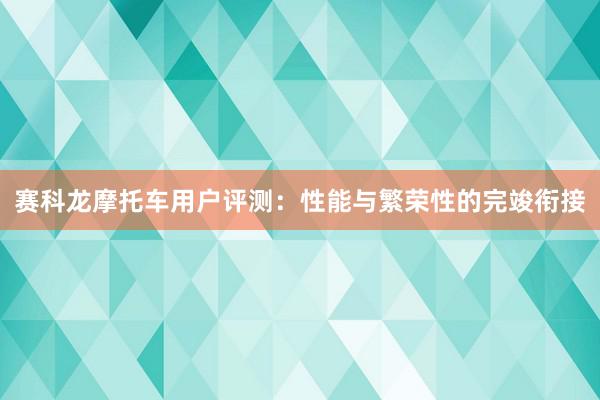 赛科龙摩托车用户评测：性能与繁荣性的完竣衔接